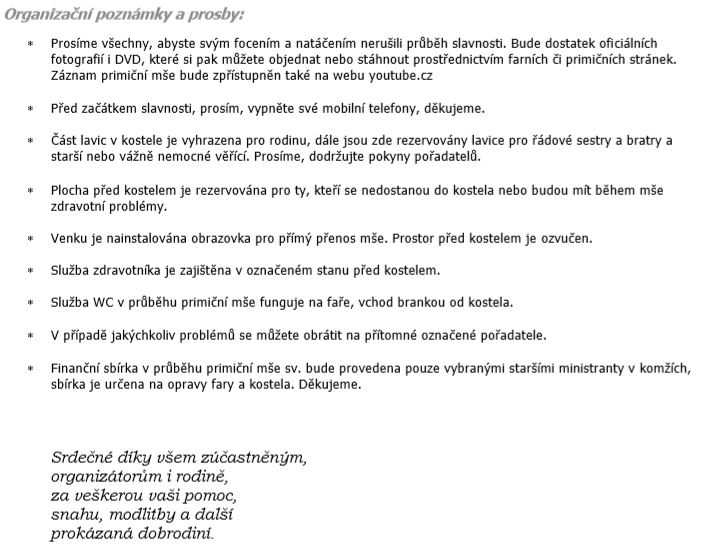 Organizační poznámky a prosby:

* Prosíme všechny, abyste svým focením a natáčením nerušili průběh slavnosti. Bude dostatek oficiálních fotografií i DVD, které si pak můžete objednat nebo stáhnout prostřednictvím farních či primičních stránek. Záznam primiční mše bude zpřístupněn také na webu youtube.cz

* Před začátkem slavnosti, prosím, vypněte své mobilní telefony, děkujeme.

* Část lavic v kostele je vyhrazena pro rodinu, dále jsou zde rezervovány lavice pro řádové sestry a bratry a starší nebo vážně nemocné věřící. Prosíme, dodržujte pokyny pořadatelů.

* Plocha před kostelem je rezervována pro ty, kteří se nedostanou do kostela nebo budou mít během mše zdravotní problémy.

* Venku je nainstalována obrazovka pro přímý přenos mše. Prostor před kostelem je ozvučen.

* Služba zdravotníka je zajištěna v označeném stanu před kostelem.

* Služba WC v průběhu primiční mše funguje na faře, vchod brankou od kostela.

* V případě jakýchkoliv problémů se můžete obrátit na přítomné označené pořadatele.

* Finanční sbírka v průběhu primiční mše sv. bude provedena pouze vybranými staršími ministranty v komžích, sbírka je určena na opravy fary a kostela. Děkujeme.

Srdečné díky všem zúčastněným, organizátorům i rodině, za veškerou vaši pomoc, snahu, modlitby a další prokázaná dobrodiní.